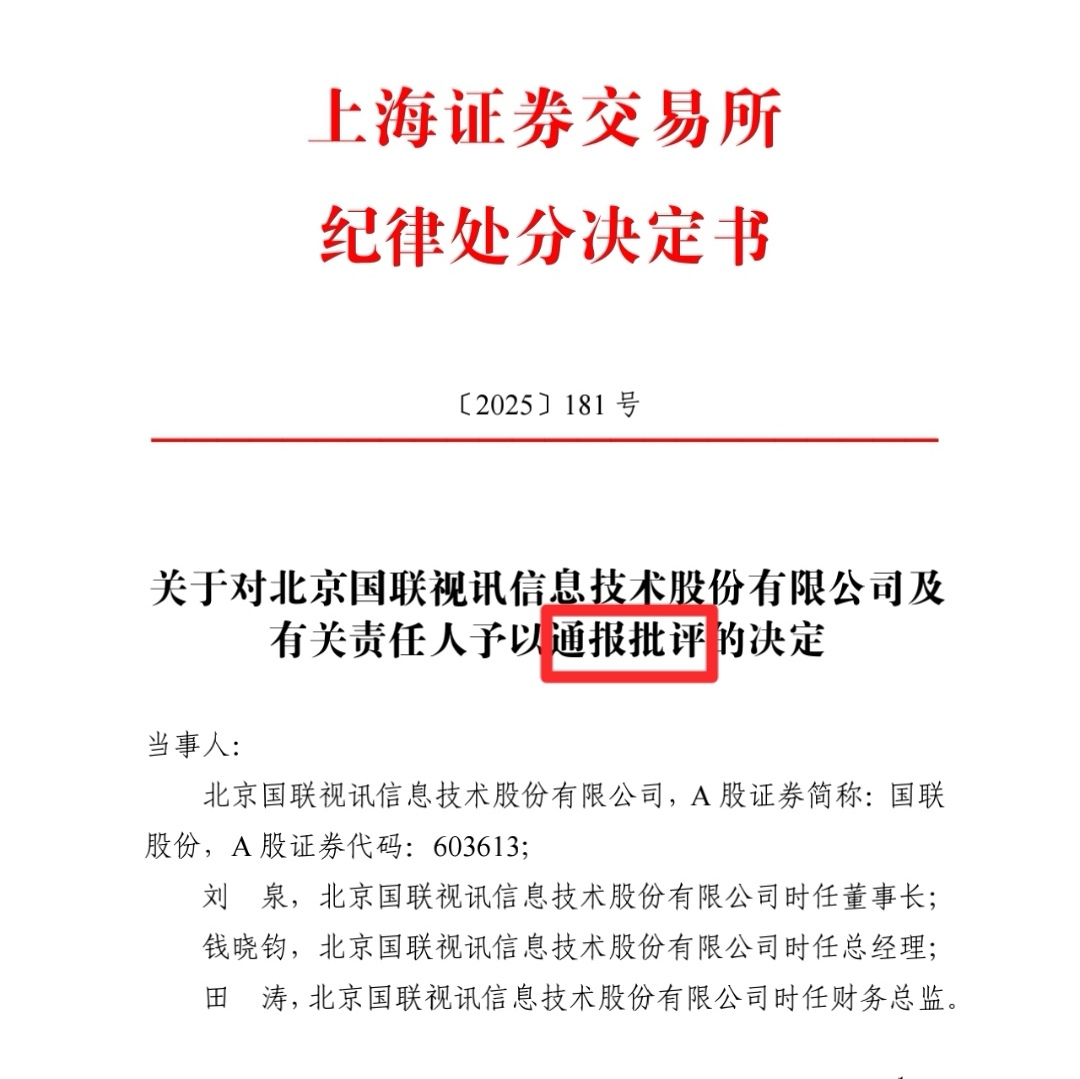 上海证券交易所
纪律处分决定书

〔2025〕181 号

关于对北京国联视讯信息技术股份有限公司及有关责任人予以通报批评的决定

当事人:

北京国联视讯信息技术股份有限公司，A 股证券简称：国联股份，A 股证券代码：603613;

刘 泉，北京国联视讯信息技术股份有限公司时任董事长;

钱晓钧，北京国联视讯信息技术股份有限公司时任总经理;

田 涛，北京国联视讯信息技术股份有限公司时任财务总监。